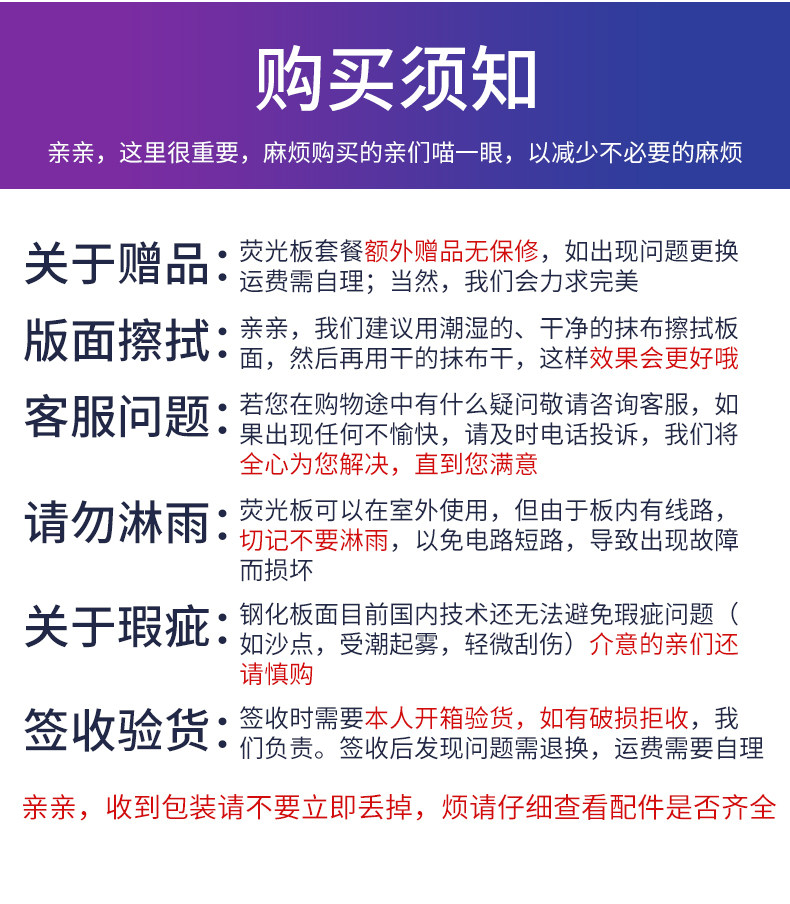 购买须知

亲亲，这里很重要，麻烦购买的亲们喵一眼，以减少不必要的麻烦

关于赠品：荧光板套餐额外赠品无保修，如出现问题更换运费需自理；当然，我们会力求完美

版面擦拭：亲亲，我们建议用潮湿的、干净的抹布擦拭板面，然后再用干的抹布干，这样效果会更好哦

客服问题：若您在购物途中有什么疑问敬请咨询客服，如果出现任何不愉快，请及时电话投诉，我们将全心为您解决，直到您满意

请勿淋雨：荧光板可以在室外使用，但由于板内有线路，切记不要淋雨，以免电路短路，导致出现故障而损坏

关于瑕疵：钢化板面目前国内技术还无法避免瑕疵问题（如沙点，受潮起雾，轻微刮伤）介意的亲们还请慎购

签收验货：签收时需要本人开箱验货，如有破损拒收，我们负责。签收后发现问题需退换，运费需要自理

亲亲，收到包装请不要立即丢掉，烦请仔细查看配件是否齐全